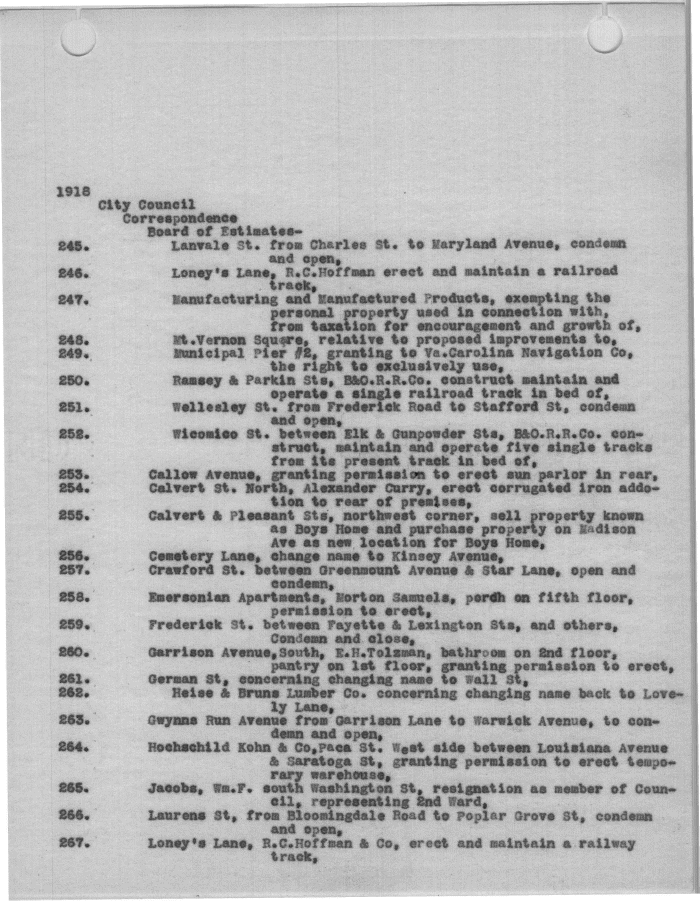 1918
City Council
Correspondence
Board of Estimates-
245. Lanvale St. from Charles St. to Maryland Avenue, condemn and open,
246. Loney's Lane, R.C.Hoffman erect and maintain a railroad track,
247. Manufacturing and Manufactured Products, exempting the personal property used in connection with, from taxation for encouragement and growth of,
248. Mt.Vernon Square, relative to proposed improvements to,
249. Municipal Pier #2, granting to Va.Carolina Navigation Co, the right to exclusively use,
250. Ramsey & Parkin Sts, B&O.R.R.Co. construct maintain and operate a single railroad track in bed of,
251. Wellesley St. from Frederick Road to Stafford St, condemn and open,
252. Wicomico St. between Elk & Gunpowder Sts, B&O.R.R.Co. construct, maintain and operate five single tracks from its present track in bed of,
253. Callow Avenue, granting permission to erect sun parlor in rear,
254. Calvert St. North, Alexander Curry, erect corrugated iron addotion to rear of premises,
255. Calvert & Pleasant Sts, northwest corner, sell property known as Boys Home and purchase property on Madison Ave as new location for Boys Home,
256. Cemetery Lane, change name to Kinsey Avenue,
257. Crawford St. between Greenmount Avenue & Star Lane, open and condemn,
258. Emersonian Apartments, Morton Samuels, porch on fifth floor, permission to erect,
259. Frederick St. between Fayette & Lexington Sts, and others, Condemn and close,
260. Garrison Avenue,South, E.H.Tolzman, bathroom on 2nd floor, pantry on 1st floor, granting permission to erect,
261. German St, concerning changing name to Wall St,
262. Heise & Bruns Lumber Co. concerning changing name back to Lovely Lane,
263. Gwynns Run Avenue from Garrison Lane to Warwick Avenue, to condemn and open,
264. Hochschild Kohn & Co,Paca St. West side between Louisiana Avenue & Saratoga St, granting permission to erect temporary warehouse,
265. Jacobs, Wm.F. south Washington St, resignation as member of Council, representing 2nd Ward,
266. Laurens St, from Bloomingdale Road to Poplar Grove St, condemn and open,
267. Loney's Lane, R.C.Hoffman & Co, erect and maintain a railway track,